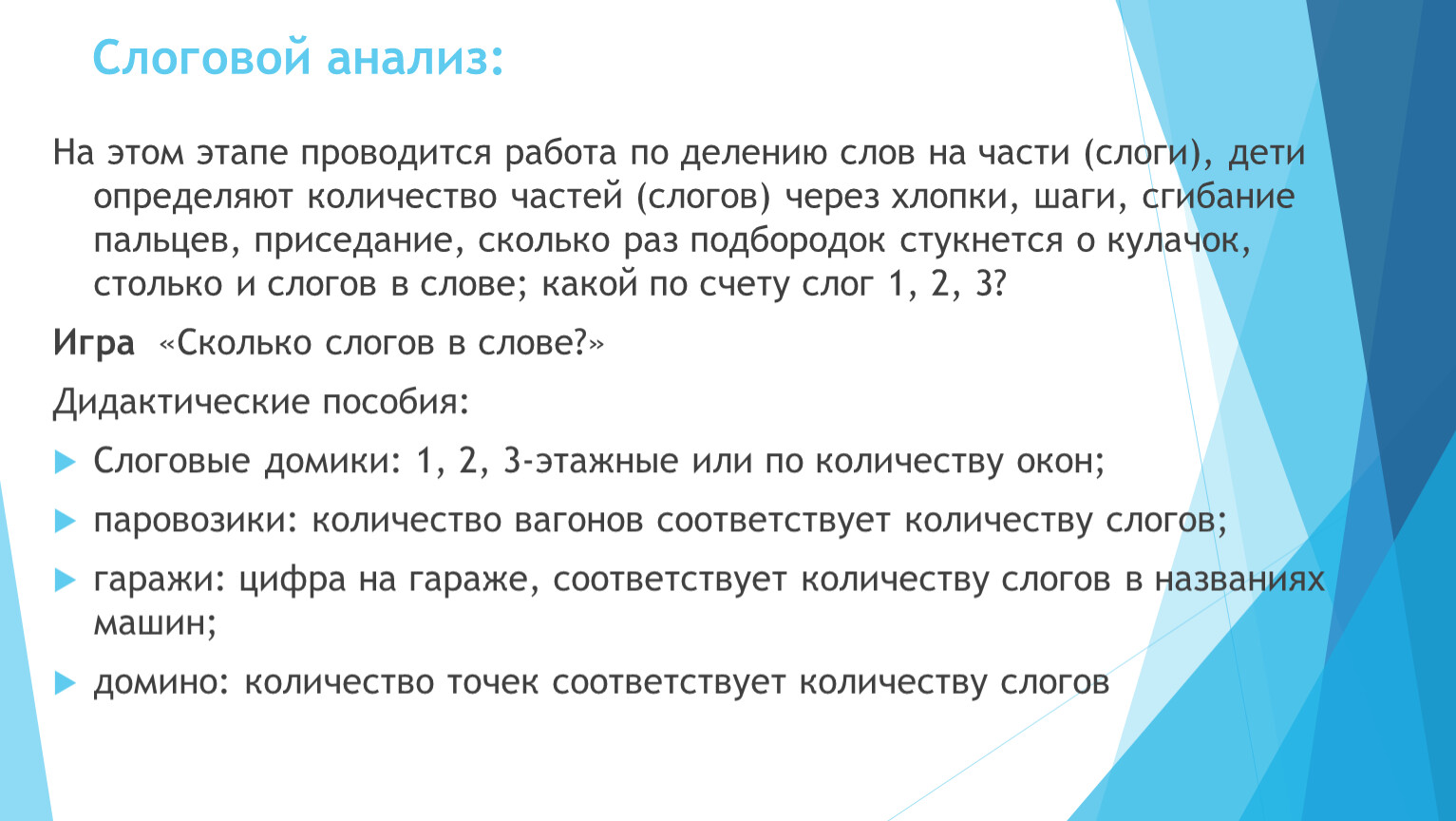 Слоговой анализ:

На этом этапе проводится работа по делению слов на части (слоги), дети определяют количество частей (слогов) через хлопки, шаги, сгибание пальцев, приседание, сколько раз подбородок стукнется о кулачок, столько и слогов в слове; какой по счету слог 1, 2, 3?

Игра «Сколько слогов в слове?»

Дидактические пособия:

Слоговые домики: 1, 2, 3-этажные или по количеству окон;

паровозики: количество вагонов соответствует количеству слогов;

гаражи: цифра на гараже, соответствует количеству слогов в названиях машин;

домино: количество точек соответствует количеству слогов